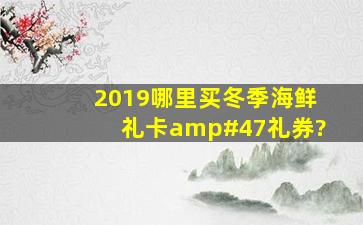 2019哪里买冬季海鲜礼卡amp#47礼券?